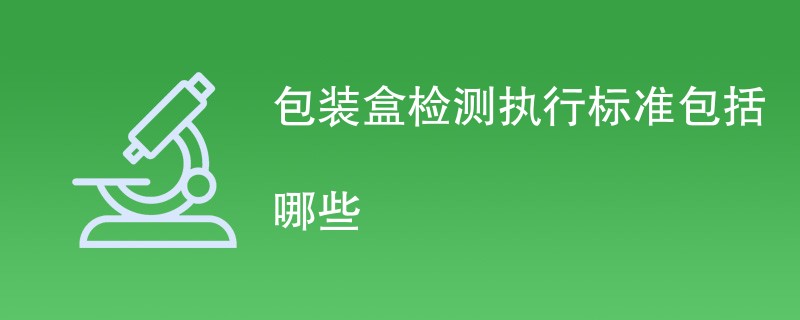 包装盒检测执行标准包括哪些